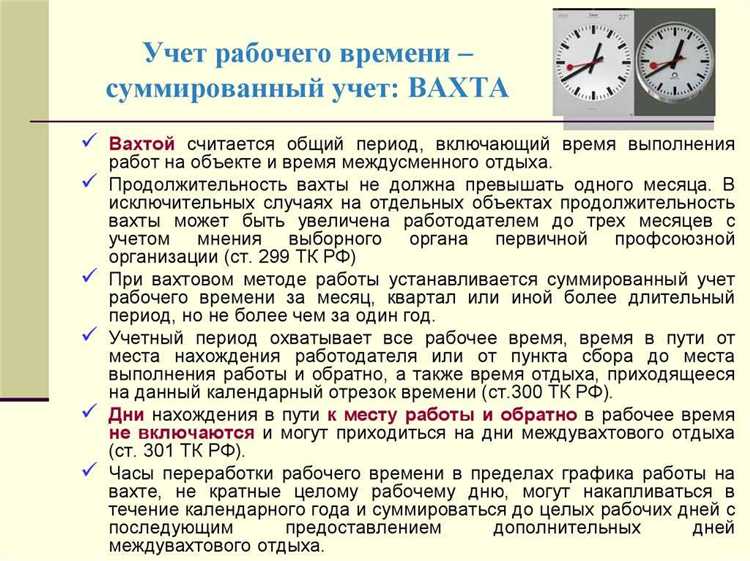 Учет рабочего времени – суммированный учет: ВАХТА

✓ Вахтой считается общий период, включающий время выполнения работ на объекте и время междусменного отдыха.

✓ Продолжительность вахты не должна превышать одного месяца. В исключительных случаях на отдельных объектах продолжительность вахты может быть увеличена работодателем до трех месяцев с учетом мнения выборного органа первичной профсоюзной организации (ст. 299 ТК РФ)

✓ При вахтовом методе работы устанавливается суммированный учет рабочего времени за месяц, квартал или иной более длительный период, но не более чем за один год.

✓ Учетный период охватывает все рабочее время, время в пути от места нахождения работодателя или от пункта сбора до места выполнения работы и обратно, а также время отдыха, приходящееся на данный календарный отрезок времени (ст.300 ТК РФ).

✓ Дни нахождения в пути к месту работы и обратно в рабочее время не включаются и могут приходиться на дни междувахтового отдыха (ст. 301 ТК РФ).

✓ Часы переработки рабочего времени в пределах графика работы на вахте, не кратные целому рабочему дню, могут накапливаться в течение календарного года и суммироваться до целых рабочих дней с последующим предоставлением дополнительных дней междувахтового отдыха.